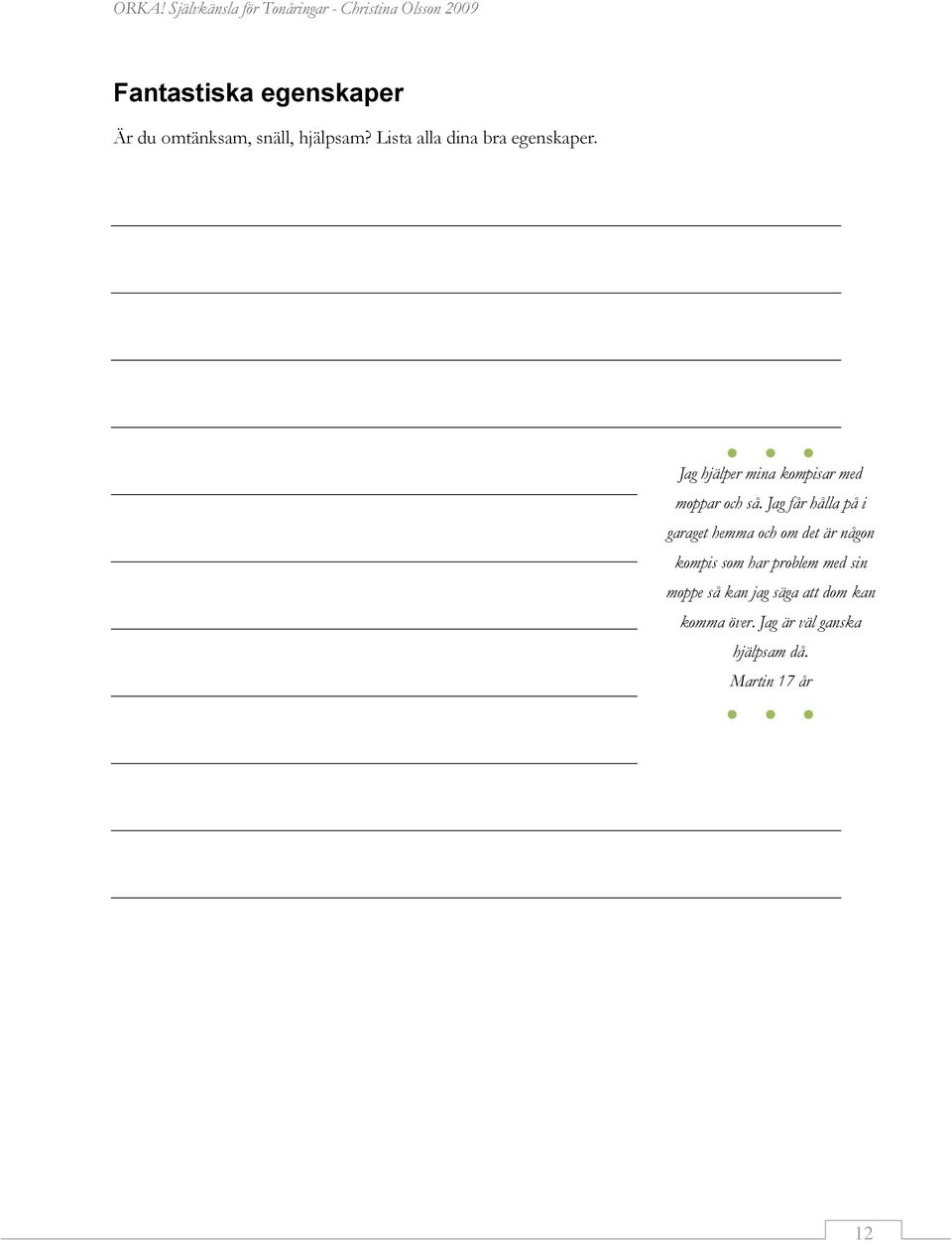 ORKA! Självkänsla för Tonåringar - Christina Olsson 2009

Fantastiska egenskaper

Är du omtänksam, snäll, hjälpsam? Lista alla dina bra egenskaper.

Jag hjälper mina kompisar med moppar och så. Jag får hålla på i garaget hemma och om det är någon kompis som har problem med sin moppe så kan jag säga att dom kan komma över. Jag är väl ganska hjälpsam då.
Martin 17 år

12